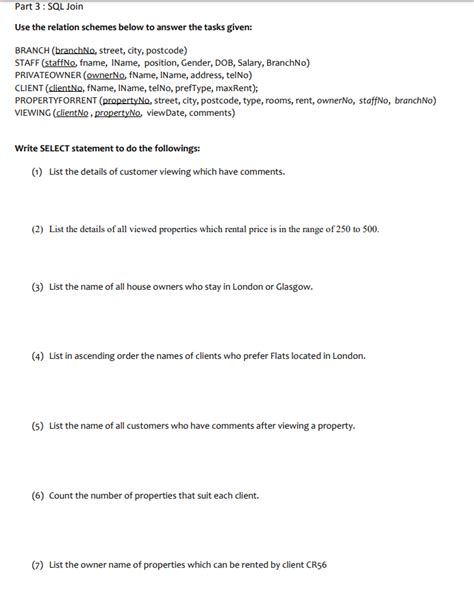 Part 3 : SQL Join

Use the relation schemes below to answer the tasks given:

BRANCH (branchNo, street, city, postcode)
STAFF (staffNo, fname, lName, position, Gender, DOB, Salary, BranchNo)
PRIVATEOWNER (ownerNo, fName, lName, address, telNo)
CLIENT (clientNo, fName, lName, telNo, prefType, maxRent);
PROPERTYFORRENT (propertyNo, street, city, postcode, type, rooms, rent, ownerNo, staffNo, branchNo)
VIEWING (clientNo , propertyNo, viewDate, comments)

Write SELECT statement to do the followings:

(1) List the details of customer viewing which have comments.

(2) List the details of all viewed properties which rental price is in the range of 250 to 500.

(3) List the name of all house owners who stay in London or Glasgow.

(4) List in ascending order the names of clients who prefer Flats located in London.

(5) List the name of all customers who have comments after viewing a property.

(6) Count the number of properties that suit each client.

(7) List the owner name of properties which can be rented by client CR56